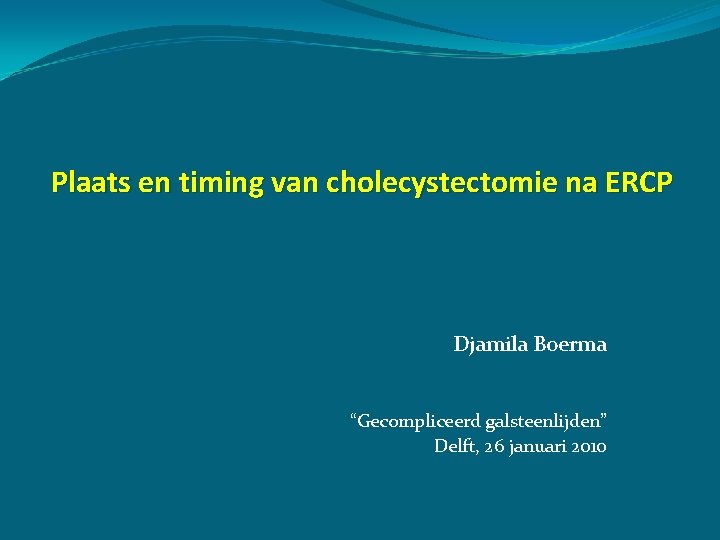 Plaats en timing van cholecystectomie na ERCP

Djamila Boerma

“Gecompliceerd galsteenlijden”
Delft, 26 januari 2010